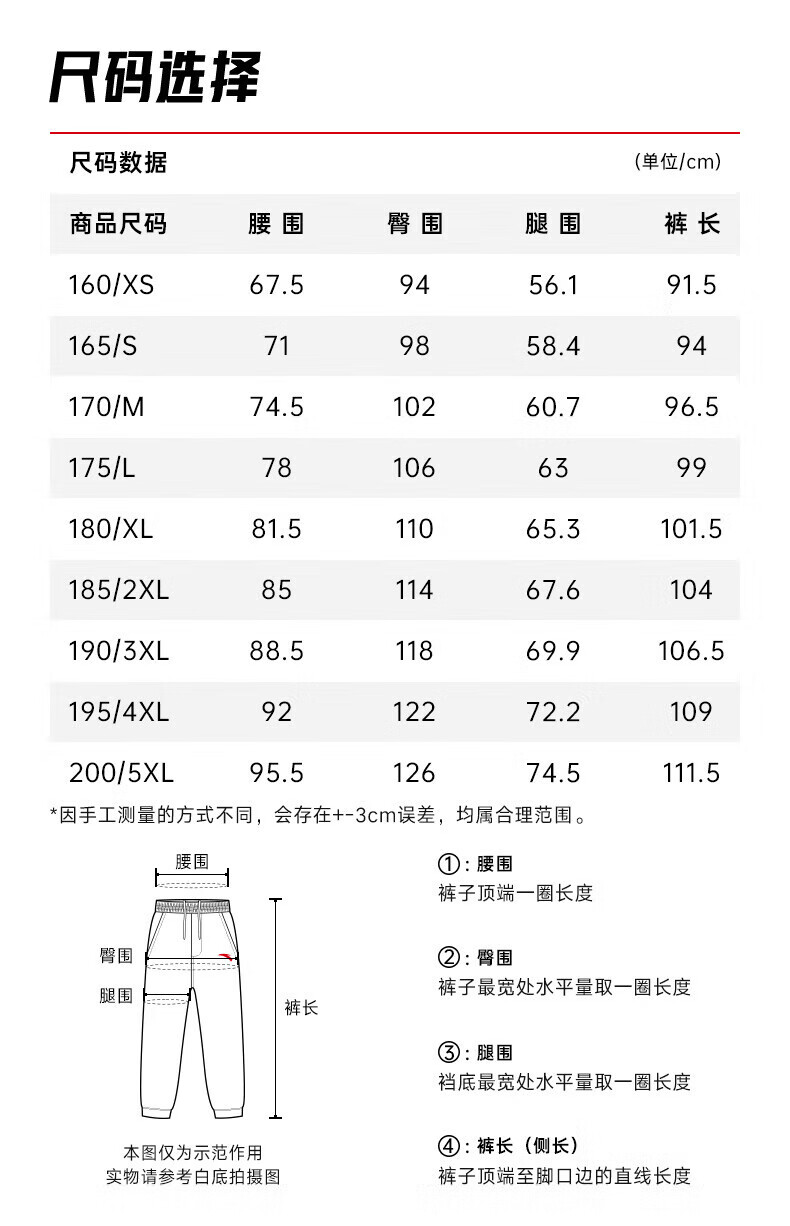 尺码选择

尺码数据 (单位/cm)

| 商品尺码 | 腰围 | 臀围 | 腿围 | 裤长 |
|---|---|---|---|---|
| 160/XS | 67.5 | 94 | 56.1 | 91.5 |
| 165/S | 71 | 98 | 58.4 | 94 |
| 170/M | 74.5 | 102 | 60.7 | 96.5 |
| 175/L | 78 | 106 | 63 | 99 |
| 180/XL | 81.5 | 110 | 65.3 | 101.5 |
| 185/2XL | 85 | 114 | 67.6 | 104 |
| 190/3XL | 88.5 | 118 | 69.9 | 106.5 |
| 195/4XL | 92 | 122 | 72.2 | 109 |
| 200/5XL | 95.5 | 126 | 74.5 | 111.5 |

*因手工测量的方式不同，会存在+-3cm误差，均属合理范围。

腰围
臀围
腿围
裤长

本图仅为示范作用
实物请参考白底拍摄图

①：腰围
裤子顶端一圈长度

②：臀围
裤子最宽处水平量取一圈长度

③：腿围
裆底最宽处水平量取一圈长度

④：裤长（侧长）
裤子顶端至脚口边的直线长度